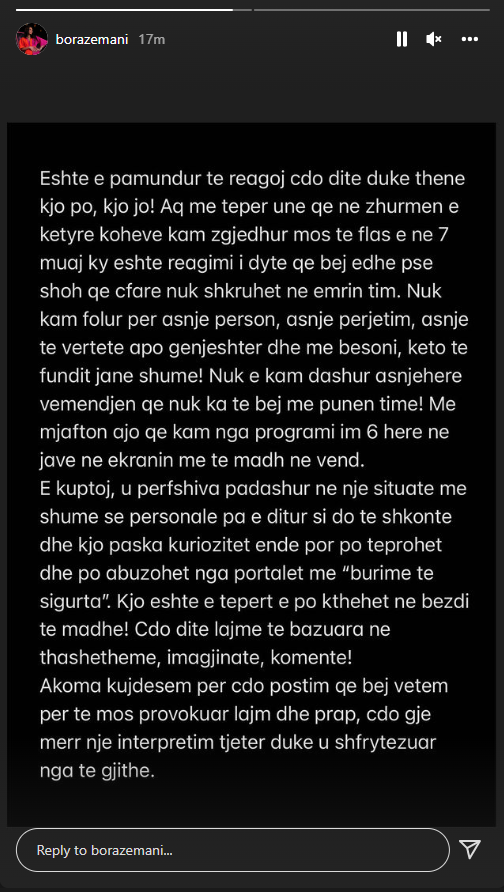 borazemani 17m

Eshte e pamundur te reagoj cdo dite duke thene kjo po, kjo jo! Aq me teper une qe ne zhurmen e ketyre koheve kam zgjedhur mos te flas e ne 7 muaj ky eshte reagimi i dyte qe bej edhe pse shoh qe cfare nuk shkruhet ne emrin tim. Nuk kam folur per asnje person, asnje perjetim, asnje te vertete apo genjeshter dhe me besoni, keto te fundit jane shume! Nuk e kam dashur asnjehere vemendjen qe nuk ka te bej me punen time! Me mjafton ajo qe kam nga programi im 6 here ne jave ne ekranin me te madh ne vend.
E kuptoj, u perfshiva padashur ne nje situate me shume se personale pa e ditur si do te shkonte dhe kjo paska kuriozitet ende por po teprohet dhe po abuzohet nga portalet me "burime te sigurta". Kjo eshte e tepert e po kthehet ne bezdi te madhe! Cdo dite lajme te bazuara ne thashetheme, imagjinate, komente!
Akoma kujdesem per cdo postim qe bej vetem per te mos provokuar lajm dhe prap, cdo gje merr nje interpretim tjeter duke u shfrytezuar nga te gjithe.

Reply to borazemani...